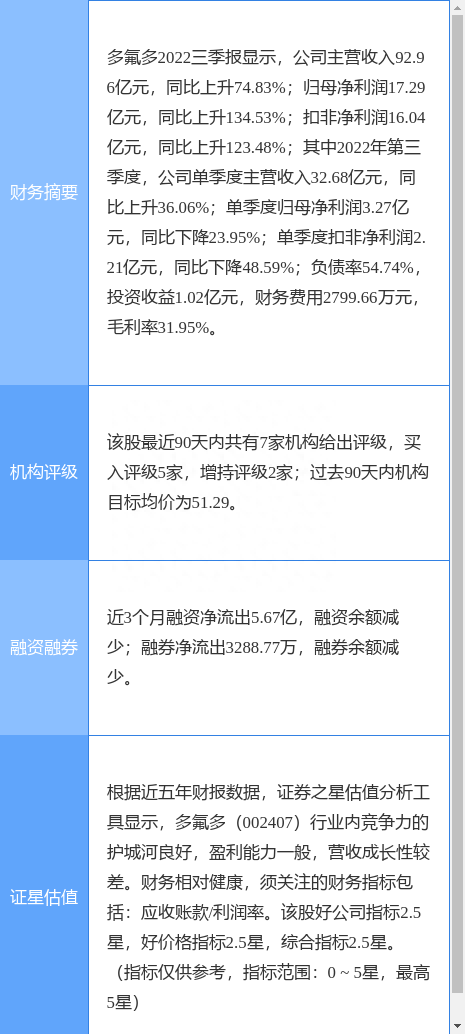 | | |
|---|---|
| 财务摘要 | 多氟多2022三季报显示，公司主营收入92.96亿元，同比上升74.83%；归母净利润17.29亿元，同比上升134.53%；扣非净利润16.04亿元，同比上升123.48%；其中2022年第三季度，公司单季度主营收入32.68亿元，同比上升36.06%；单季度归母净利润3.27亿元，同比下降23.95%；单季度扣非净利润2.21亿元，同比下降48.59%；负债率54.74%，投资收益1.02亿元，财务费用2799.66万元，毛利率31.95%。 |
| 机构评级 | 该股最近90天内共有7家机构给出评级，买入评级5家，增持评级2家；过去90天内机构目标均价为51.29。 |
| 融资融券 | 近3个月融资净流出5.67亿，融资余额减少；融券净流出3288.77万，融券余额减少。 |
| 证星估值 | 根据近五年财报数据，证券之星估值分析工具显示，多氟多（002407）行业内竞争力的护城河良好，盈利能力一般，营收成长性较差。财务相对健康，须关注的财务指标包括：应收账款/利润率。该股好公司指标2.5星，好价格指标2.5星，综合指标2.5星。（指标仅供参考，指标范围：0～5星，最高5星） |